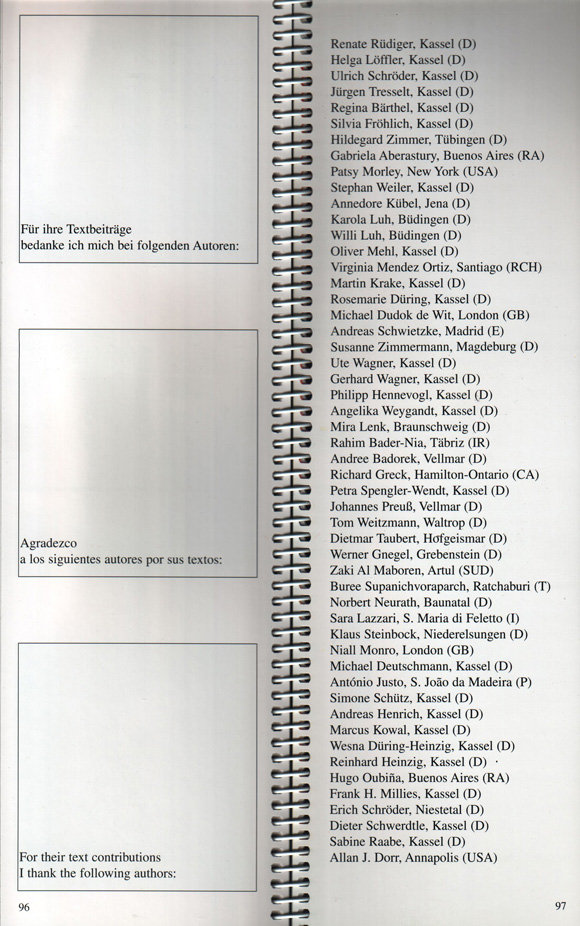 Für ihre Textbeiträge
bedanke ich mich bei folgenden Autoren:

Agradezco
a los siguientes autores por sus textos:

For their text contributions
I thank the following authors:

96

Renate Rüdiger, Kassel (D)
Helga Löffler, Kassel (D)
Ulrich Schröder, Kassel (D)
Jürgen Tresselt, Kassel (D)
Regina Bärthel, Kassel (D)
Silvia Fröhlich, Kassel (D)
Hildegard Zimmer, Tübingen (D)
Gabriela Aberastury, Buenos Aires (RA)
Patsy Morley, New York (USA)
Stephan Weiler, Kassel (D)
Annedore Kübel, Jena (D)
Karola Luh, Büdingen (D)
Willi Luh, Büdingen (D)
Oliver Mehl, Kassel (D)
Virginia Mendez Ortiz, Santiago (RCH)
Martin Krake, Kassel (D)
Rosemarie Düring, Kassel (D)
Michael Dudok de Wit, London (GB)
Andreas Schwietzke, Madrid (E)
Susanne Zimmermann, Magdeburg (D)
Ute Wagner, Kassel (D)
Gerhard Wagner, Kassel (D)
Philipp Hennevogl, Kassel (D)
Angelika Weygandt, Kassel (D)
Mira Lenk, Braunschweig (D)
Rahim Bader-Nia, Täbriz (IR)
Andree Badorek, Vellmar (D)
Richard Greck, Hamilton-Ontario (CA)
Petra Spengler-Wendt, Kassel (D)
Johannes Preuß, Vellmar (D)
Tom Weitzmann, Waltrop (D)
Dietmar Taubert, Hofgeismar (D)
Werner Gnegel, Grebenstein (D)
Zaki Al Maboren, Artul (SUD)
Buree Supanichvoraparch, Ratchaburi (T)
Norbert Neurath, Baunatal (D)
Sara Lazzari, S. Maria di Feletto (I)
Klaus Steinbock, Niederelsungen (D)
Niall Monro, London (GB)
Michael Deutschmann, Kassel (D)
António Justo, S. João da Madeira (P)
Simone Schütz, Kassel (D)
Andreas Henrich, Kassel (D)
Marcus Kowal, Kassel (D)
Wesna Düring-Heinzig, Kassel (D)
Reinhard Heinzig, Kassel (D)
Hugo Oubiña, Buenos Aires (RA)
Frank H. Millies, Kassel (D)
Erich Schröder, Niestetal (D)
Dieter Schwerdtle, Kassel (D)
Sabine Raabe, Kassel (D)
Allan J. Dorr, Annapolis (USA)

97